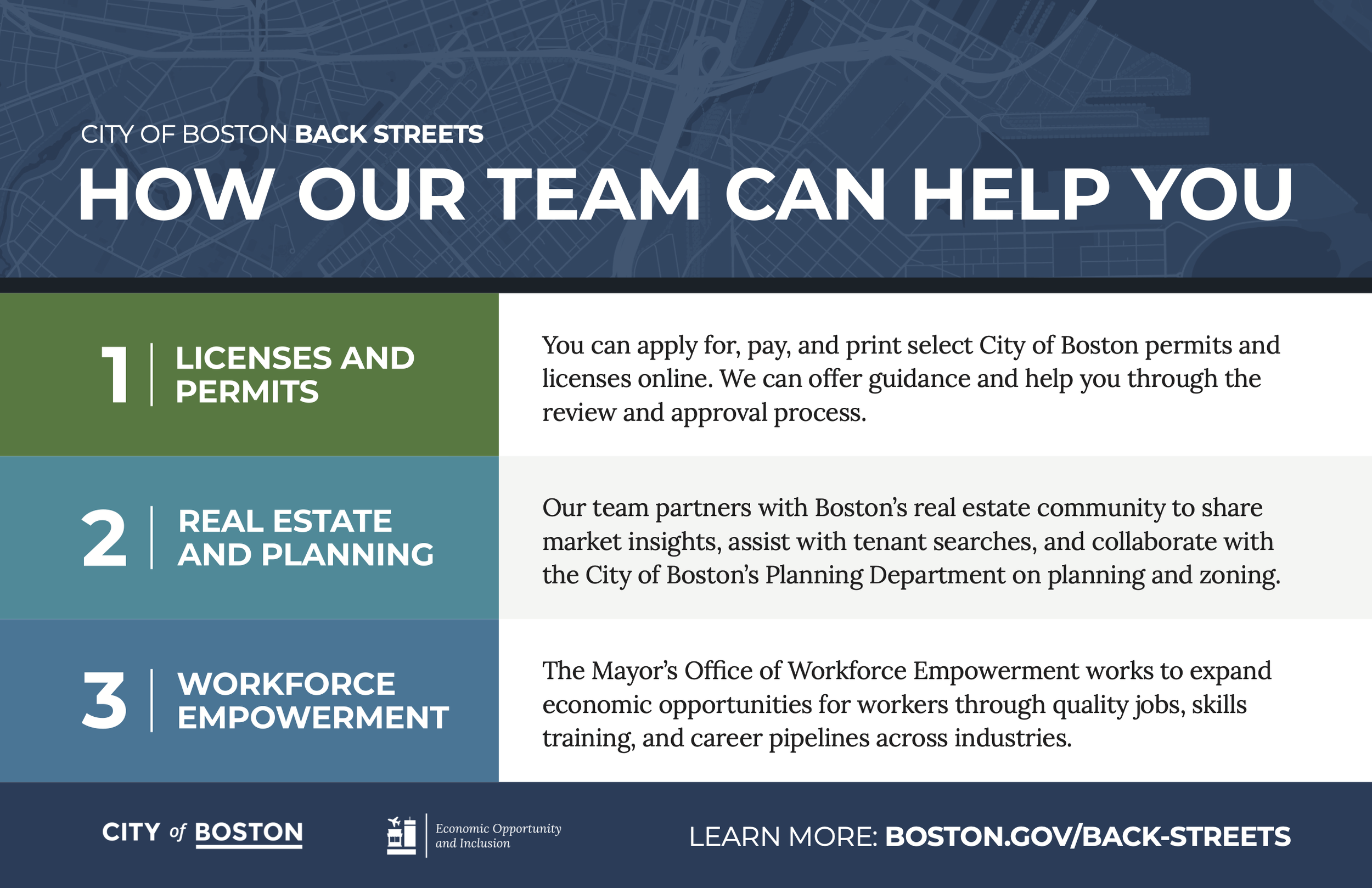 CITY OF BOSTON BACK STREETS

HOW OUR TEAM CAN HELP YOU

1 LICENSES AND PERMITS

You can apply for, pay, and print select City of Boston permits and licenses online. We can offer guidance and help you through the review and approval process.

2 REAL ESTATE AND PLANNING

Our team partners with Boston's real estate community to share market insights, assist with tenant searches, and collaborate with the City of Boston's Planning Department on planning and zoning.

3 WORKFORCE EMPOWERMENT

The Mayor's Office of Workforce Empowerment works to expand economic opportunities for workers through quality jobs, skills training, and career pipelines across industries.

CITY of BOSTON

Economic Opportunity and Inclusion

LEARN MORE: BOSTON.GOV/BACK-STREETS